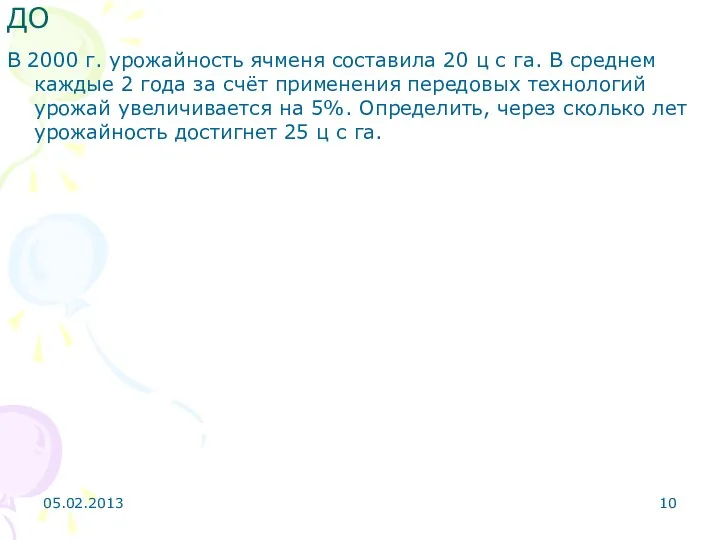 ДО

В 2000 г. урожайность ячменя составила 20 ц с га. В среднем каждые 2 года за счёт применения передовых технологий урожай увеличивается на 5%. Определить, через сколько лет урожайность достигнет 25 ц с га.

05.02.2013

10